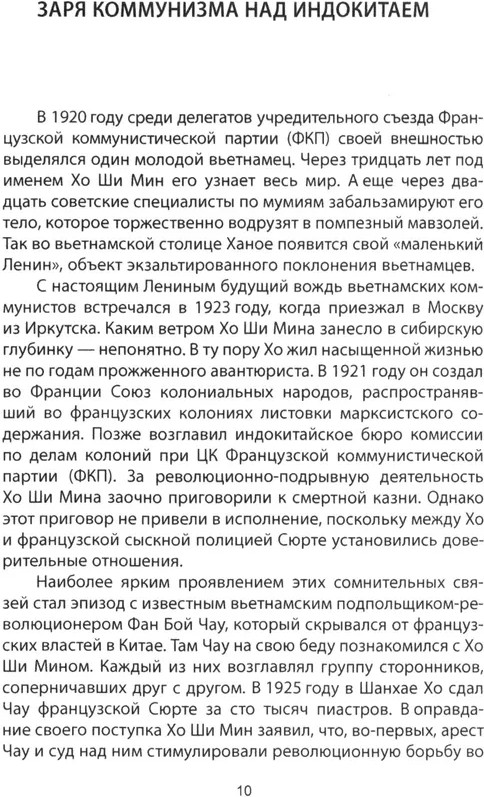 ЗАРЯ КОММУНИЗМА НАД ИНДОКИТАЕМ

В 1920 году среди делегатов учредительного съезда Французской коммунистической партии (ФКП) своей внешностью выделялся один молодой вьетнамец. Через тридцать лет под именем Хо Ши Мин его узнает весь мир. А еще через двадцать советские специалисты по мумиям забальзамируют его тело, которое торжественно водрузят в помпезный мавзолей. Так во вьетнамской столице Ханое появится свой «маленький Ленин», объект экзальтированного поклонения вьетнамцев.

С настоящим Лениным будущий вождь вьетнамских коммунистов встречался в 1923 году, когда приезжал в Москву из Иркутска. Каким ветром Хо Ши Мина занесло в сибирскую глубинку — непонятно. В ту пору Хо жил насыщенной жизнью не по годам прожженного авантюриста. В 1921 году он создал во Франции Союз колониальных народов, распространявший во французских колониях листовки марксистского содержания. Позже возглавил индокитайское бюро комиссии по делам колоний при ЦК Французской коммунистической партии (ФКП). За революционно-подрывную деятельность Хо Ши Мина заочно приговорили к смертной казни. Однако этот приговор не привели в исполнение, поскольку между Хо и французской сыскной полицией Сюрте установились доверительные отношения.

Наиболее ярким проявлением этих сомнительных связей стал эпизод с известным вьетнамским подпольщиком-революционером Фан Бой Чау, который скрывался от французских властей в Китае. Там Чау на свою беду познакомился с Хо Ши Мином. Каждый из них возглавлял группу сторонников, соперничавших друг с другом. В 1925 году в Шанхае Хо сдал Чау французской Сюрте за сто тысяч пиастров. В оправдание своего поступка Хо Ши Мин заявил, что, во-первых, арест Чау и суд над ним стимулировали революционную борьбу во

10